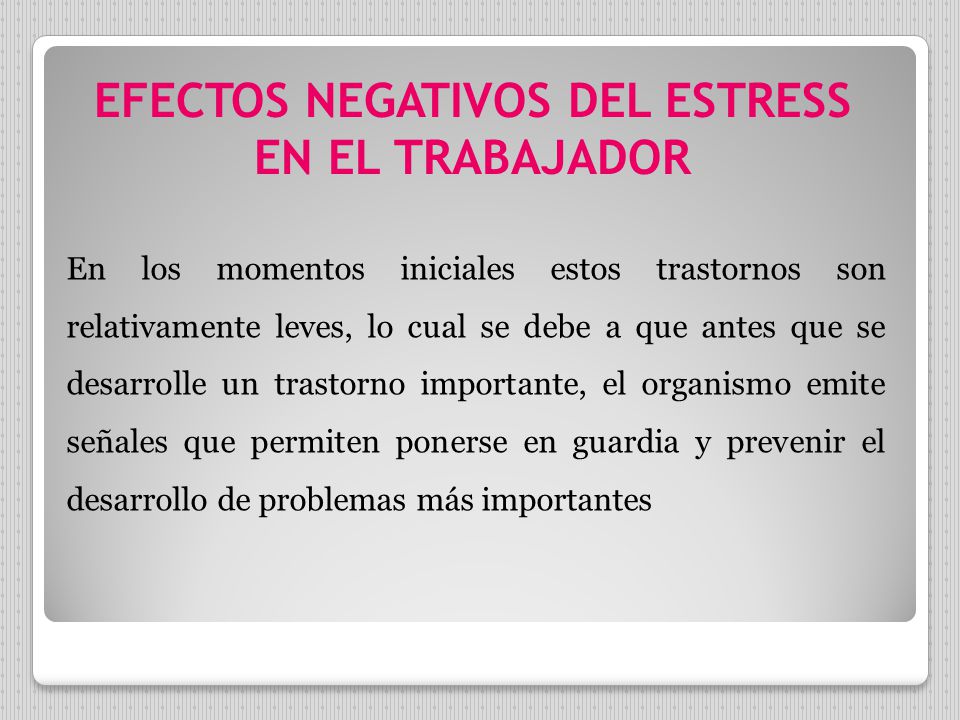 EFECTOS NEGATIVOS DEL ESTRESS EN EL TRABAJADOR

En los momentos iniciales estos trastornos son relativamente leves, lo cual se debe a que antes que se desarrolle un trastorno importante, el organismo emite señales que permiten ponerse en guardia y prevenir el desarrollo de problemas más importantes